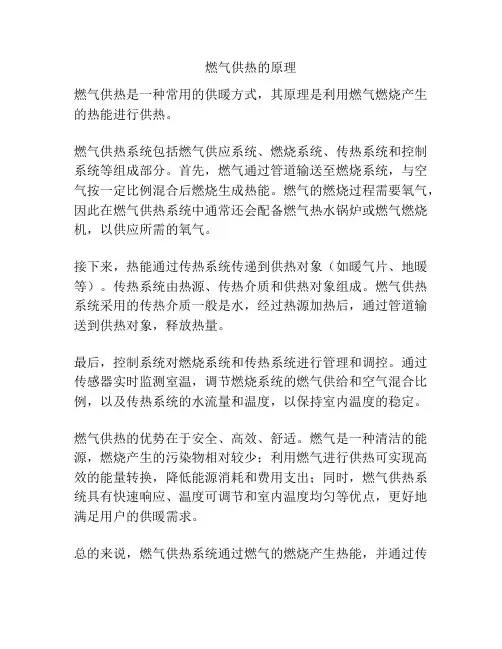 燃气供热的原理

燃气供热是一种常用的供暖方式，其原理是利用燃气燃烧产生的热能进行供热。

燃气供热系统包括燃气供应系统、燃烧系统、传热系统和控制系统等组成部分。首先，燃气通过管道输送至燃烧系统，与空气按一定比例混合后燃烧生成热能。燃气的燃烧过程需要氧气，因此在燃气供热系统中通常还会配备燃气热水锅炉或燃气燃烧机，以供应所需的氧气。

接下来，热能通过传热系统传递到供热对象（如暖气片、地暖等）。传热系统由热源、传热介质和供热对象组成。燃气供热系统采用的传热介质一般是水，经过热源加热后，通过管道输送到供热对象，释放热量。

最后，控制系统对燃烧系统和传热系统进行管理和调控。通过传感器实时监测室温，调节燃烧系统的燃气供给和空气混合比例，以及传热系统的水流量和温度，以保持室内温度的稳定。

燃气供热的优势在于安全、高效、舒适。燃气是一种清洁的能源，燃烧产生的污染物相对较少；利用燃气进行供热可实现高效的能量转换，降低能源消耗和费用支出；同时，燃气供热系统具有快速响应、温度可调节和室内温度均匀等优点，更好地满足用户的供暖需求。

总的来说，燃气供热系统通过燃气的燃烧产生热能，并通过传